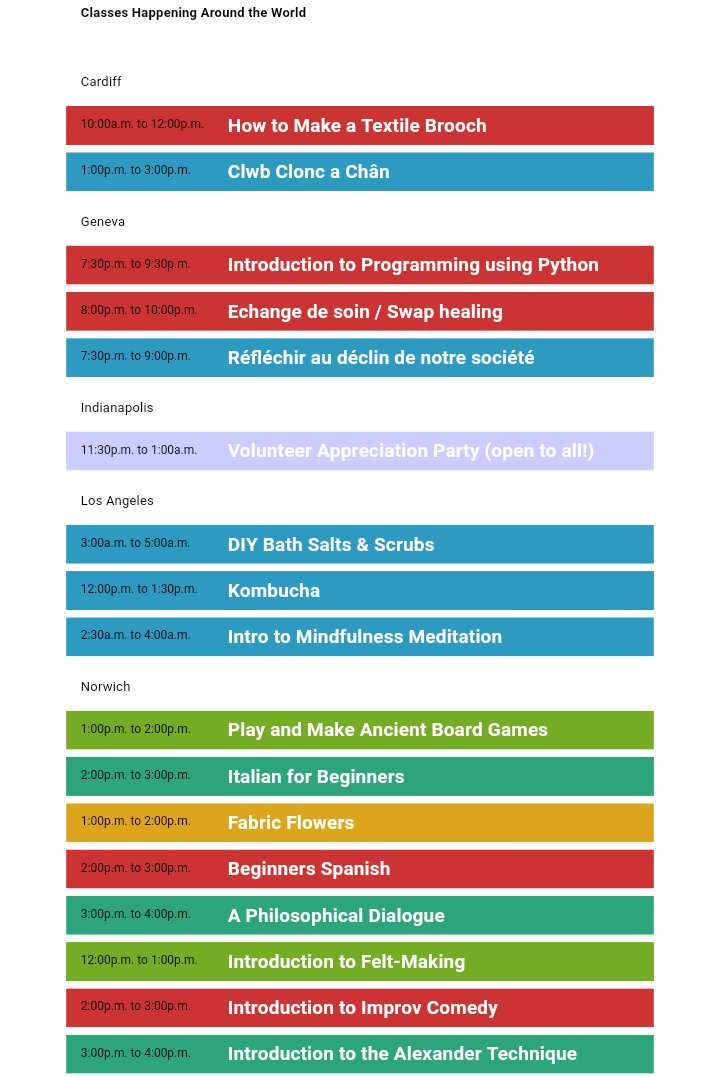 Classes Happening Around the World

Cardiff

10:00a.m. to 12:00p.m. How to Make a Textile Brooch

1:00p.m. to 3:00p.m. Clwb Clonc a Chân

Geneva

7:30p.m. to 9:30p.m. Introduction to Programming using Python

8:00p.m. to 10:00p.m. Echange de soin / Swap healing

7:30p.m. to 9:00p.m. Réfléchir au déclin de notre société

Indianapolis

11:30p.m. to 1:00a.m. Volunteer Appreciation Party (open to all!)

Los Angeles

3:00a.m. to 5:00a.m. DIY Bath Salts & Scrubs

12:00p.m. to 1:30p.m. Kombucha

2:30a.m. to 4:00a.m. Intro to Mindfulness Meditation

Norwich

1:00p.m. to 2:00p.m. Play and Make Ancient Board Games

2:00p.m. to 3:00p.m. Italian for Beginners

1:00p.m. to 2:00p.m. Fabric Flowers

2:00p.m. to 3:00p.m. Beginners Spanish

3:00p.m. to 4:00p.m. A Philosophical Dialogue

12:00p.m. to 1:00p.m. Introduction to Felt-Making

2:00p.m. to 3:00p.m. Introduction to Improv Comedy

3:00p.m. to 4:00p.m. Introduction to the Alexander Technique